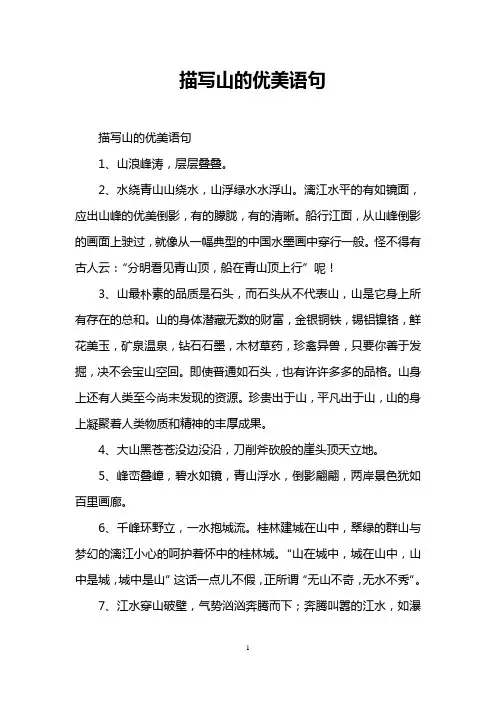 描写山的优美语句

描写山的优美语句

1、山浪峰涛，层层叠叠。

2、水绕青山山绕水，山浮绿水水浮山。漓江水平的有如镜面，应出山峰的优美倒影，有的朦胧，有的清晰。船行江面，从山峰倒影的画面上驶过，就像从一幅典型的中国水墨画中穿行一般。怪不得有古人云："分明看见青山顶，船在青山顶上行"呢！

3、山最朴素的品质是石头，而石头从不代表山，山是它身上所有存在的总和。山的身体潜藏无数的财富，金银铜铁，锡铝镍铬，鲜花美玉，矿泉温泉，钻石石墨，木材草药，珍禽异兽，只要你善于发掘，决不会宝山空回。即使普通如石头，也有许许多多的品格。山身上还有人类至今尚未发现的资源。珍贵出于山，平凡出于山，山的身上凝聚着人类物质和精神的丰厚成果。

4、大山黑苍苍没边没沿，刀削斧砍般的崖头顶天立地。

5、峰峦叠嶂，碧水如镜，青山浮水，倒影翩翩，两岸景色犹如百里画廊。

6、千峰环野立，一水抱城流。桂林建城在山中，翠绿的群山与梦幻的漓江小心的呵护着怀中的桂林城。"山在城中，城在山中，山中是城，城中是山"这话一点儿不假，正所谓"无山不奇，无水不秀"。

7、江水穿山破壁，气势汹汹奔腾而下；奔腾叫嚣的江水，如瀑

1